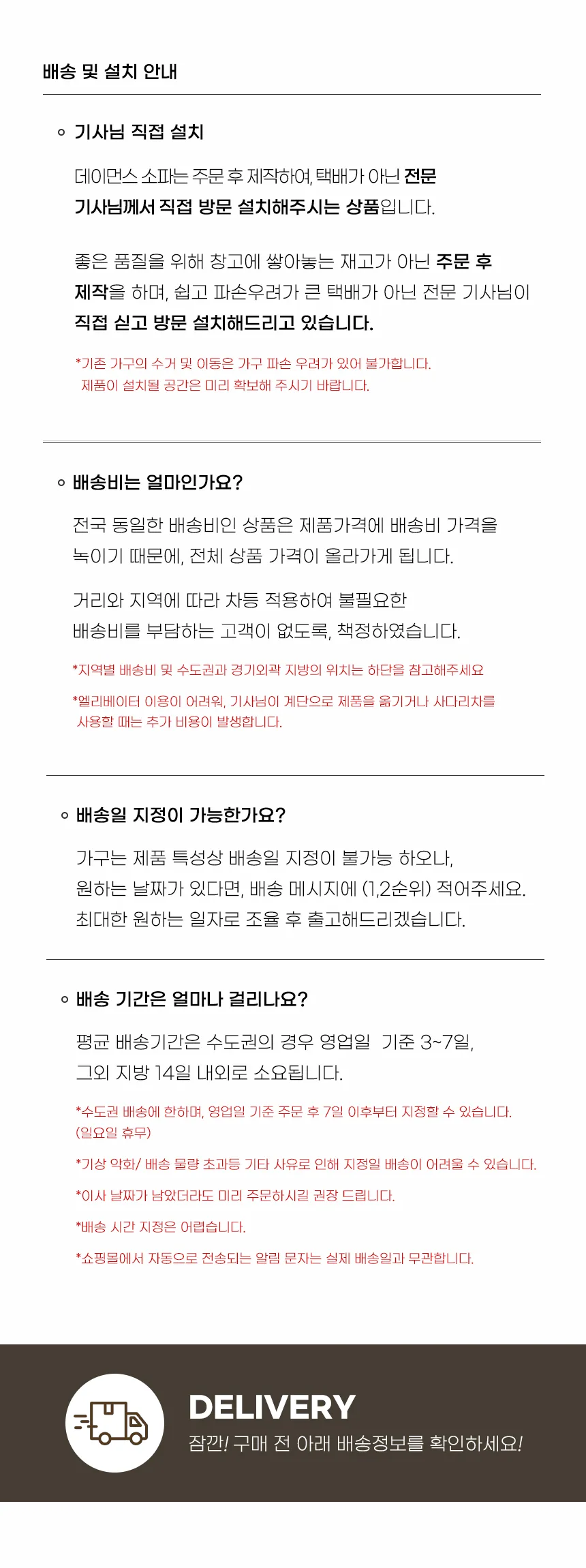 배송 및 설치 안내

◦ 기사님 직접 설치

데이먼스 소파는 주문 후 제작하여, 택배가 아닌 전문 기사님께서 직접 방문 설치해주시는 상품입니다.

좋은 품질을 위해 창고에 쌓아놓는 재고가 아닌 주문 후 제작을 하며, 쉽고 파손우려가 큰 택배가 아닌 전문 기사님이 직접 싣고 방문 설치해드리고 있습니다.

*기존 가구의 수거 및 이동은 가구 파손 우려가 있어 불가합니다.
제품이 설치될 공간은 미리 확보해 주시기 바랍니다.

◦ 배송비는 얼마인가요?

전국 동일한 배송비인 상품은 제품가격에 배송비 가격을 녹이기 때문에, 전체 상품 가격이 올라가게 됩니다.

거리와 지역에 따라 차등 적용하여 불필요한 배송비를 부담하는 고객이 없도록, 책정하였습니다.

*지역별 배송비 및 수도권과 경기외곽 지방의 위치는 하단을 참고해주세요

*엘리베이터 이용이 어려워, 기사님이 계단으로 제품을 옮기거나 사다리차를 사용할 때는 추가 비용이 발생합니다.

◦ 배송일 지정이 가능한가요?

가구는 제품 특성상 배송일 지정이 불가능 하오나,
원하는 날짜가 있다면, 배송 메시지에 (1,2순위) 적어주세요.
최대한 원하는 일자로 조율 후 출고해드리겠습니다.

◦ 배송 기간은 얼마나 걸리나요?

평균 배송기간은 수도권의 경우 영업일 기준 3~7일,
그외 지방 14일 내외로 소요됩니다.

*수도권 배송에 한하며, 영업일 기준 주문 후 7일 이후부터 지정할 수 있습니다. (일요일 휴무)

*기상 악화/ 배송 물량 초과등 기타 사유로 인해 지정일 배송이 어려울 수 있습니다.

*이사 날짜가 남았더라도 미리 주문하시길 권장 드립니다.

*배송 시간 지정은 어렵습니다.

*쇼핑몰에서 자동으로 전송되는 알림 문자는 실제 배송일과 무관합니다.

DELIVERY
잠깐! 구매 전 아래 배송정보를 확인하세요!